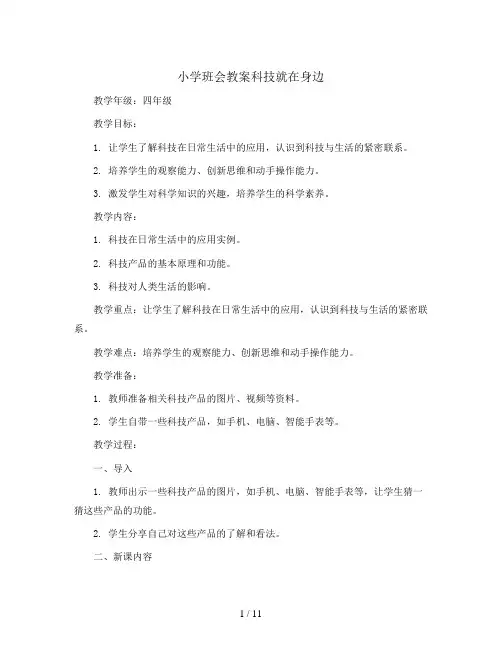 小学班会教案科技就在身边

教学年级：四年级

教学目标：

1. 让学生了解科技在日常生活中的应用，认识到科技与生活的紧密联系。

2. 培养学生的观察能力、创新思维和动手操作能力。

3. 激发学生对科学知识的兴趣，培养学生的科学素养。

教学内容：

1. 科技在日常生活中的应用实例。

2. 科技产品的基本原理和功能。

3. 科技对人类生活的影响。

教学重点：让学生了解科技在日常生活中的应用，认识到科技与生活的紧密联系。

教学难点：培养学生的观察能力、创新思维和动手操作能力。

教学准备：

1. 教师准备相关科技产品的图片、视频等资料。

2. 学生自带一些科技产品，如手机、电脑、智能手表等。

教学过程：

一、导入

1. 教师出示一些科技产品的图片，如手机、电脑、智能手表等，让学生猜一猜这些产品的功能。

2. 学生分享自己对这些产品的了解和看法。

二、新课内容

1 / 11